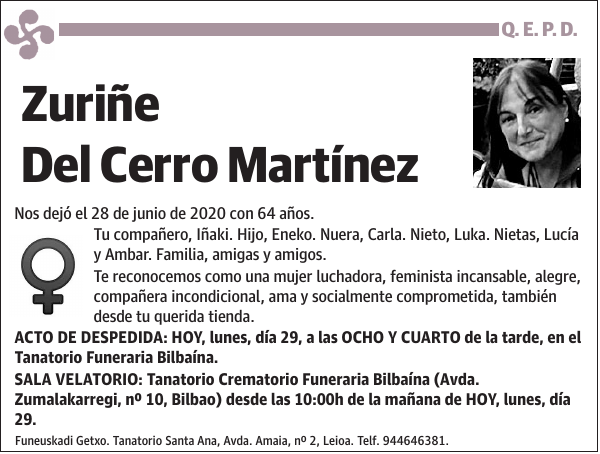 Q. E. P. D.

Zuriñe Del Cerro Martínez

Nos dejó el 28 de junio de 2020 con 64 años.

Tu compañero, Iñaki. Hijo, Eneko. Nuera, Carla. Nieto, Luka. Nietas, Lucía y Ambar. Familia, amigas y amigos.

Te reconocemos como una mujer luchadora, feminista incansable, alegre, compañera incondicional, ama y socialmente comprometida, también desde tu querida tienda.

ACTO DE DESPEDIDA: HOY, lunes, día 29, a las OCHO Y CUARTO de la tarde, en el Tanatorio Funeraria Bilbaína.

SALA VELATORIO: Tanatorio Crematorio Funeraria Bilbaína (Avda. Zumalakarregi, nº 10, Bilbao) desde las 10:00h de la mañana de HOY, lunes, día 29.

Funeuskadi Getxo. Tanatorio Santa Ana, Avda. Amaia, nº 2, Leioa. Telf. 944646381.